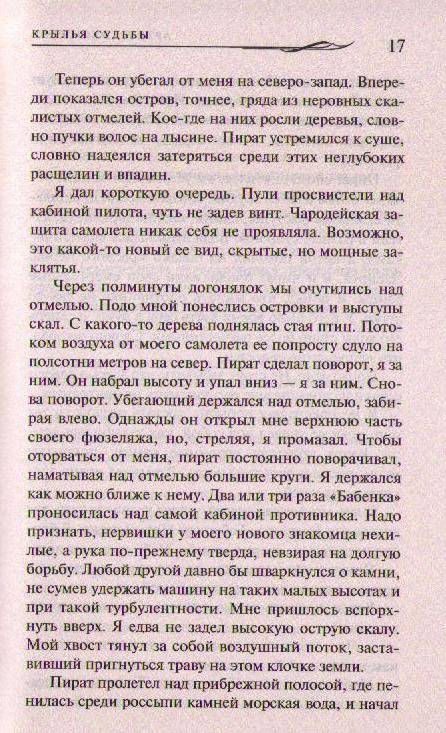 КРЫЛЬЯ СУДЬБЫ

17

Теперь он убегал от меня на северо-запад. Впереди показался остров, точнее, гряда из неровных скалистых отмелей. Кое-где на них росли деревья, словно пучки волос на лысине. Пират устремился к суше, словно надеялся затеряться среди этих неглубоких расщелин и впадин.

Я дал короткую очередь. Пули просвистели над кабиной пилота, чуть не задев винт. Чародейская защита самолета никак себя не проявляла. Возможно, это какой-то новый ее вид, скрытые, но мощные заклятья.

Через полминуты догонялок мы очутились над отмелью. Подо мной понеслись островки и выступы скал. С какого-то дерева поднялась стая птиц. Потоком воздуха от моего самолета ее попросту сдуло на полсотни метров на север. Пират сделал поворот, я за ним. Он набрал высоту и упал вниз — я за ним. Снова поворот. Убегающий держался над отмелью, забирая влево. Однажды он открыл мне верхнюю часть своего фюзеляжа, но, стреляя, я промазал. Чтобы оторваться от меня, пират постоянно поворачивал, наматывая над отмелью большие круги. Я держался как можно ближе к нему. Два или три раза «Бабенка» проносилась над самой кабиной противника. Надо признать, нервишки у моего нового знакомца нехилые, а рука по-прежнему тверда, невзирая на долгую борьбу. Любой другой давно бы шваркнулся о камни, не сумев удержать машину на таких малых высотах и при такой турбулентности. Мне пришлось вспорхнуть вверх. Я едва не задел высокую острую скалу. Мой хвост тянул за собой воздушный поток, заставивший пригнуться траву на этом клочке земли.

Пират пролетел над прибрежной полосой, где пенилась среди россыпи камней морская вода, и начал